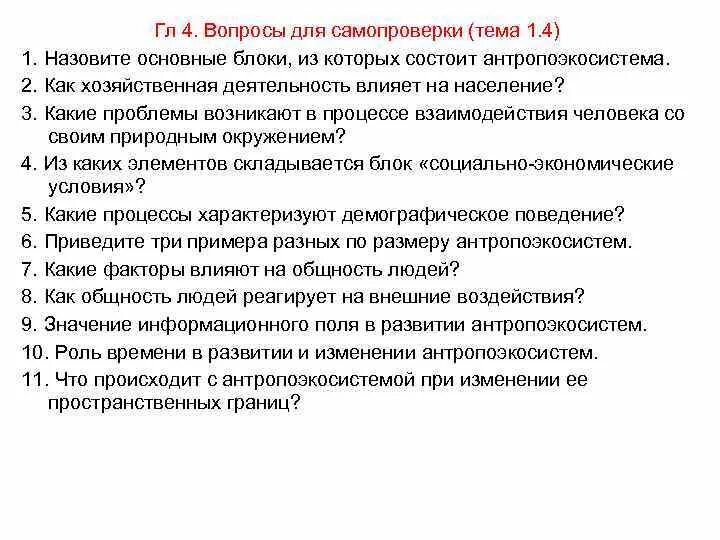 Гл 4. Вопросы для самопроверки (тема 1.4)

1. Назовите основные блоки, из которых состоит антропоэкосистема.
2. Как хозяйственная деятельность влияет на население?
3. Какие проблемы возникают в процессе взаимодействия человека со своим природным окружением?
4. Из каких элементов складывается блок «социально-экономические условия»?
5. Какие процессы характеризуют демографическое поведение?
6. Приведите три примера разных по размеру антропоэкосистем.
7. Какие факторы влияют на общность людей?
8. Как общность людей реагирует на внешние воздействия?
9. Значение информационного поля в развитии антропоэкосистем.
10. Роль времени в развитии и изменении антропоэкосистем.
11. Что происходит с антропоэкосистемой при изменении ее пространственных границ?